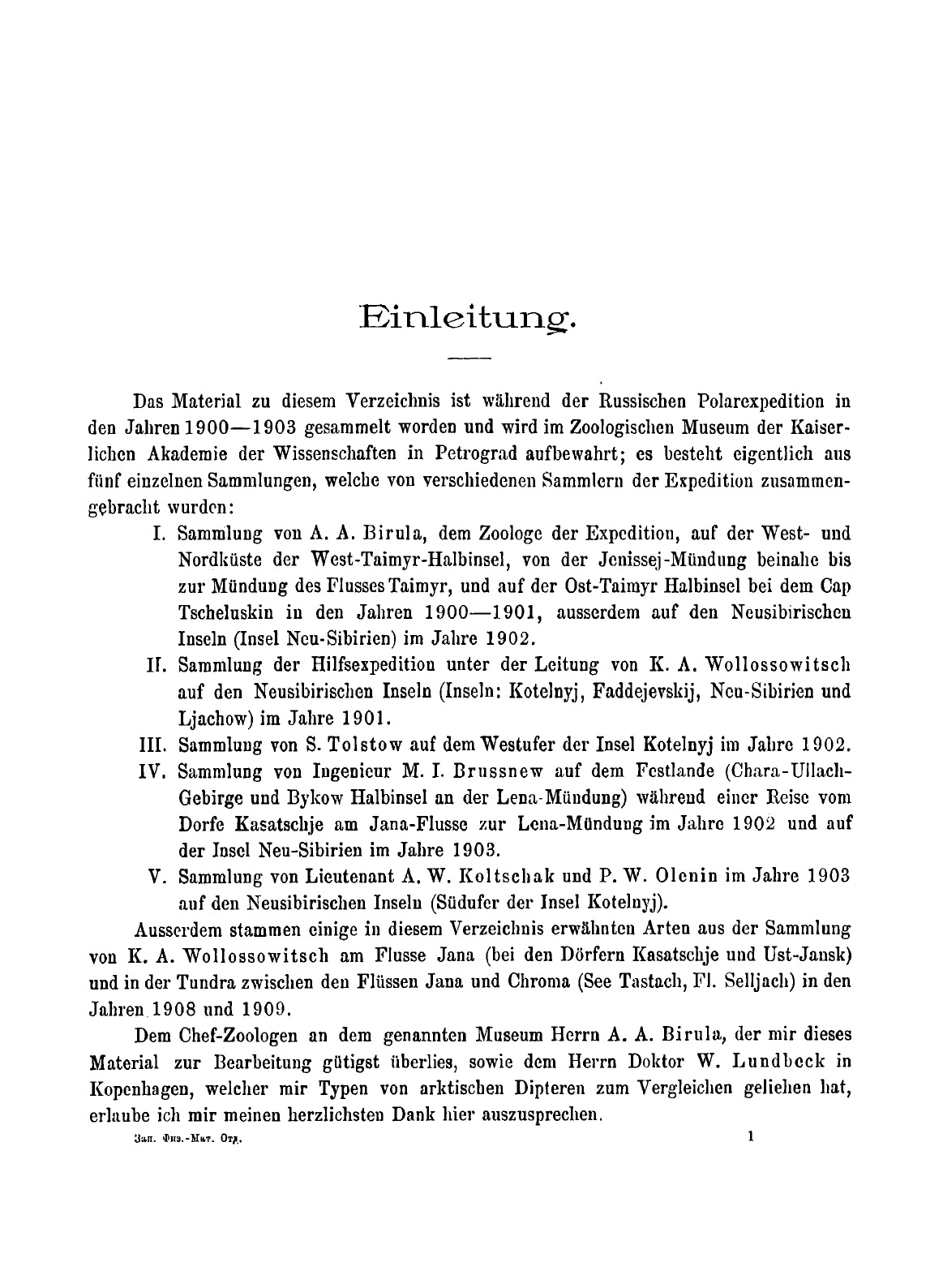 Einleitung.

Das Material zu diesem Verzeichnis ist während der Russischen Polarexpedition in den Jahren 1900—1903 gesammelt worden und wird im Zoologischen Museum der Kaiserlichen Akademie der Wissenschaften in Petrograd aufbewahrt; es besteht eigentlich aus fünf einzelnen Sammlungen, welche von verschiedenen Sammlern der Expedition zusammengebracht wurden:

I. Sammlung von A. A. Birula, dem Zoologe der Expedition, auf der West- und Nordküste der West-Taimyr-Halbinsel, von der Jenissej-Mündung beinahe bis zur Mündung des Flusses Taimyr, und auf der Ost-Taimyr Halbinsel bei dem Cap Tscheluskin in den Jahren 1900—1901, ausserdem auf den Neusibirischen Inseln (Insel Neu-Sibirien) im Jahre 1902.

II. Sammlung der Hilfsexpedition unter der Leitung von K. A. Wollossowitsch auf den Neusibirischen Inseln (Inseln: Kotelnyj, Faddejevskij, Neu-Sibirien und Ljachow) im Jahre 1901.

III. Sammlung von S. Tolstow auf dem Westufer der Insel Kotelnyj im Jahre 1902.

IV. Sammlung von Ingenieur M. I. Brussnew auf dem Festlande (Chara-Ullach-Gebirge und Bykow Halbinsel an der Lena-Mündung) während einer Reise vom Dorfe Kasatschje am Jana-Flusse zur Lena-Mündung im Jahre 1902 und auf der Insel Neu-Sibirien im Jahre 1903.

V. Sammlung von Lieutenant A. W. Koltschak und P. W. Olenin im Jahre 1903 auf den Neusibirischen Inseln (Südufer der Insel Kotelnyj).

Ausserdem stammen einige in diesem Verzeichnis erwähnten Arten aus der Sammlung von K. A. Wollossowitsch am Flusse Jana (bei den Dörfern Kasatschje und Ust-Jansk) und in der Tundra zwischen den Flüssen Jana und Chroma (See Tastach, Fl. Selljach) in den Jahren 1908 und 1909.

Dem Chef-Zoologen an dem genannten Museum Herrn A. A. Birula, der mir dieses Material zur Bearbeitung gütigst überlies, sowie dem Herrn Doktor W. Lundbeck in Kopenhagen, welcher mir Typen von arktischen Dipteren zum Vergleichen geliehen hat, erlaube ich mir meinen herzlichsten Dank hier auszusprechen.

Зап. Физ.-Мат. Отд.

1